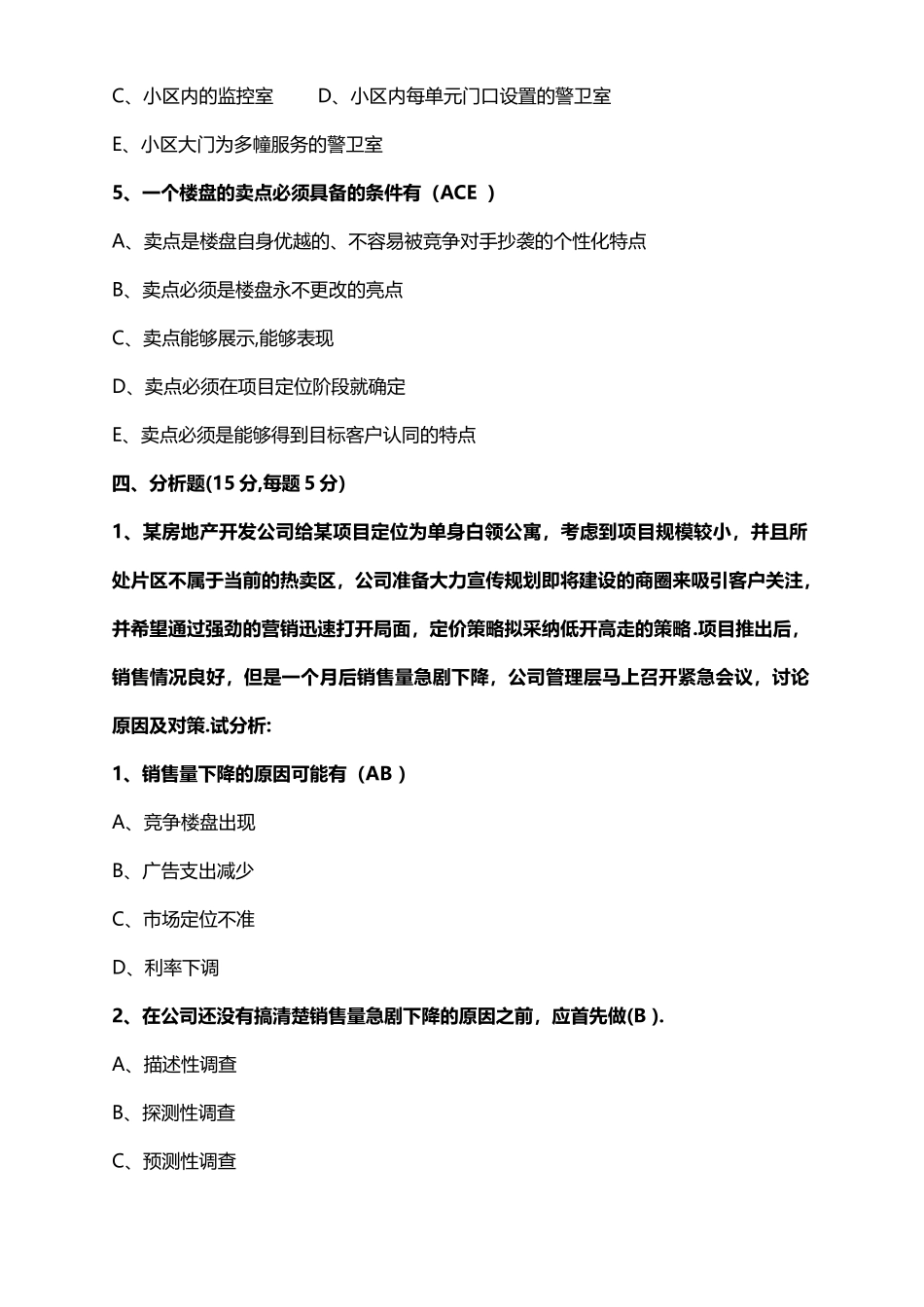 C、小区内的监控室　　D、小区内每单元门口设置的警卫室

E、小区大门为多幢服务的警卫室

5、一个楼盘的卖点必须具备的条件有（ACE ）

A、卖点是楼盘自身优越的、不容易被竞争对手抄袭的个性化特点

B、卖点必须是楼盘永不更改的亮点

C、卖点能够展示,能够表现

D、卖点必须在项目定位阶段就确定

E、卖点必须是能够得到目标客户认同的特点

四、分析题(15 分,每题 5 分)

1、某房地产开发公司给某项目定位为单身白领公寓，考虑到项目规模较小，并且所处片区不属于当前的热卖区，公司准备大力宣传规划即将建设的商圈来吸引客户关注，并希望通过强劲的营销迅速打开局面，定价策略拟采纳低开高走的策略.项目推出后，销售情况良好，但是一个月后销售量急剧下降，公司管理层马上召开紧急会议，讨论原因及对策.试分析:

1、销售量下降的原因可能有（AB ）

A、竞争楼盘出现

B、广告支出减少

C、市场定位不准

D、利率下调

2、在公司还没有搞清楚销售量急剧下降的原因之前，应首先做(B ).

A、描述性调查

B、探测性调查

C、预测性调查